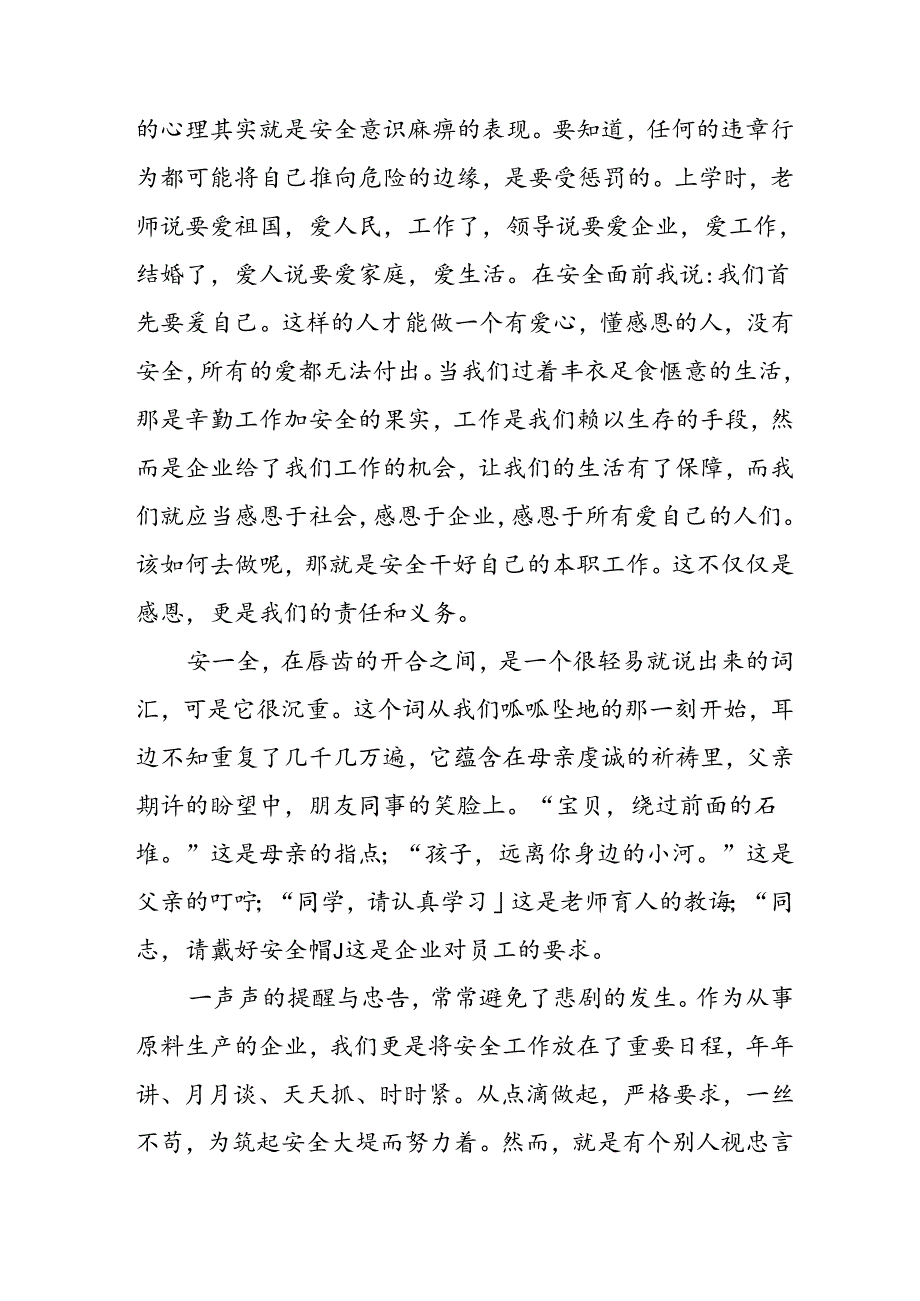 的心理其实就是安全意识麻痹的表现。要知道，任何的违章行为都可能将自己推向危险的边缘，是要受惩罚的。上学时，老师说要爱祖国，爱人民，工作了，领导说要爱企业，爱工作，结婚了，爱人说要爱家庭，爱生活。在安全面前我说:我们首先要爱自己。这样的人才能做一个有爱心，懂感恩的人，没有安全,所有的爱都无法付出。当我们过着丰衣足食惬意的生活，那是辛勤工作加安全的果实，工作是我们赖以生存的手段，然而是企业给了我们工作的机会，让我们的生活有了保障，而我们就应当感恩于社会,感恩于企业,感恩于所有爱自己的人们。该如何去做呢，那就是安全干好自己的本职工作。这不仅仅是感恩，更是我们的责任和义务。

安一全，在唇齿的开合之间，是一个很轻易就说出来的词汇，可是它很沉重。这个词从我们呱呱坠地的那一刻开始，耳边不知重复了几千几万遍，它蕴含在母亲虔诚的祈祷里，父亲期许的盼望中，朋友同事的笑脸上。“宝贝，绕过前面的石堆。”这是母亲的指点;“孩子，远离你身边的小河。”这是父亲的叮咛;“同学，请认真学习」这是老师育人的教诲;“同志，请戴好安全帽J这是企业对员工的要求。

一声声的提醒与忠告，常常避免了悲剧的发生。作为从事原料生产的企业，我们更是将安全工作放在了重要日程，年年讲、月月谈、天天抓、时时紧。从点滴做起，严格要求，一丝不苟，为筑起安全大堤而努力着。然而，就是有个别人视忠言